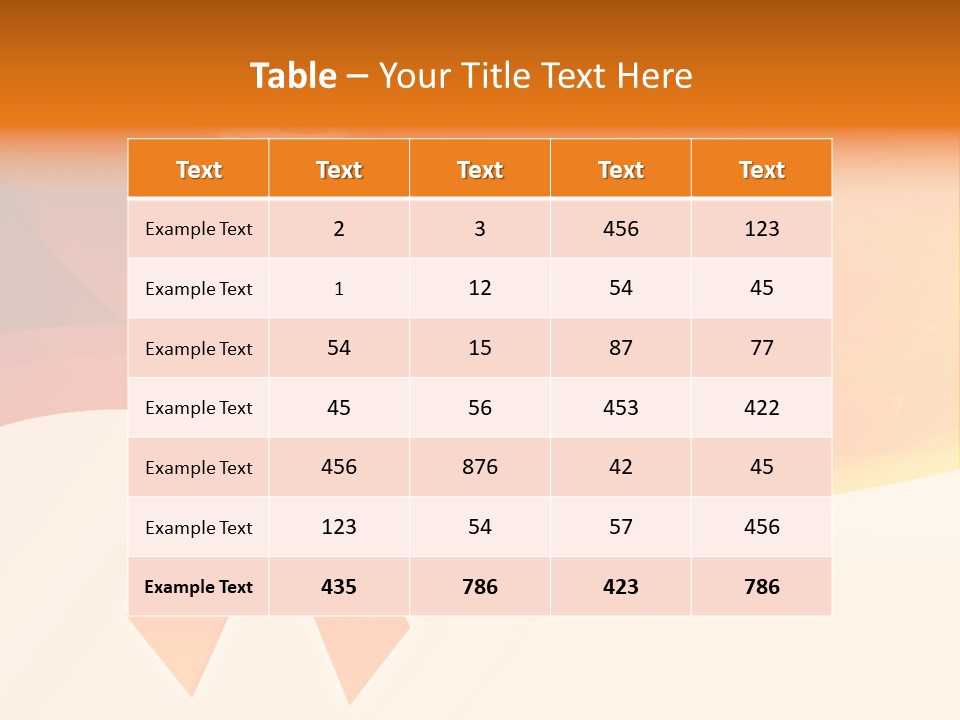 Table – Your Title Text Here

| Text | Text | Text | Text | Text |
|---|---|---|---|---|
| Example Text | 2 | 3 | 456 | 123 |
| Example Text | 1 | 12 | 54 | 45 |
| Example Text | 54 | 15 | 87 | 77 |
| Example Text | 45 | 56 | 453 | 422 |
| Example Text | 456 | 876 | 42 | 45 |
| Example Text | 123 | 54 | 57 | 456 |
| Example Text | 435 | 786 | 423 | 786 |